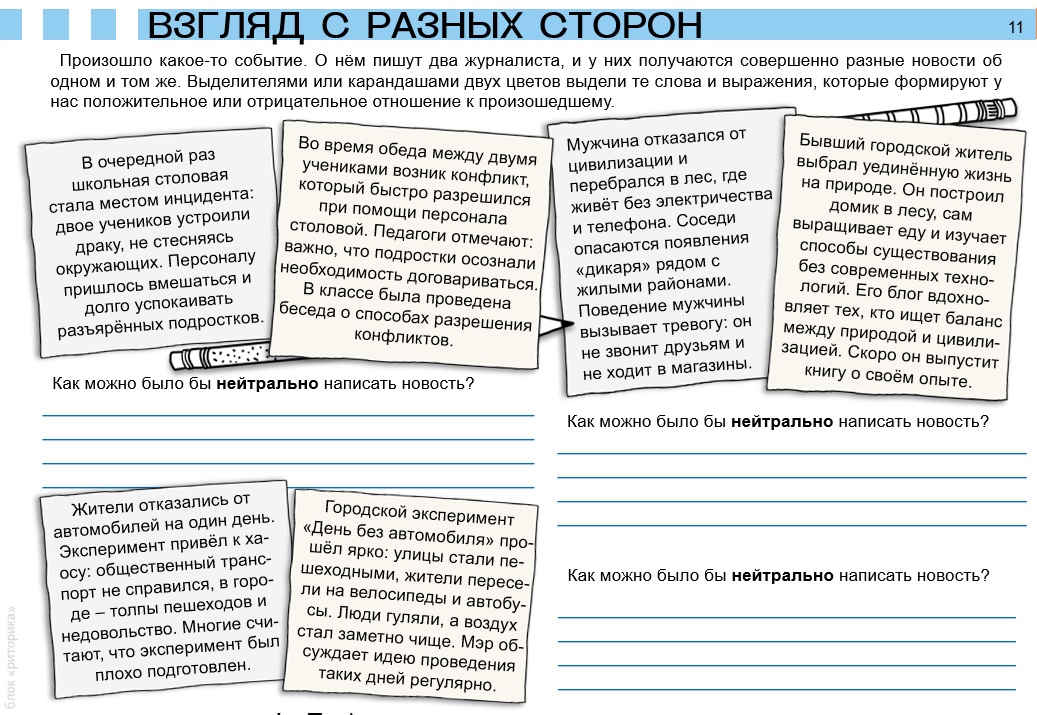 ВЗГЛЯД С РАЗНЫХ СТОРОН

11

Произошло какое-то событие. О нём пишут два журналиста, и у них получаются совершенно разные новости об одном и том же. Выделителями или карандашами двух цветов выдели те слова и выражения, которые формируют у нас положительное или отрицательное отношение к произошедшему.

В очередной раз школьная столовая стала местом инцидента: двое учеников устроили драку, не стесняясь окружающих. Персоналу пришлось вмешаться и долго успокаивать разъярённых подростков.

Во время обеда между двумя учениками возник конфликт, который быстро разрешился при помощи персонала столовой. Педагоги отмечают: важно, что подростки осознали необходимость договариваться. В классе была проведена беседа о способах разрешения конфликтов.

Как можно было бы **нейтрально** написать новость?

Мужчина отказался от цивилизации и перебрался в лес, где живёт без электричества и телефона. Соседи опасаются появления «дикаря» рядом с жилыми районами. Поведение мужчины вызывает тревогу: он не звонит друзьям и не ходит в магазины.

Бывший городской житель выбрал уединённую жизнь на природе. Он построил домик в лесу, сам выращивает еду и изучает способы существования без современных технологий. Его блог вдохновляет тех, кто ищет баланс между природой и цивилизацией. Скоро он выпустит книгу о своём опыте.

Как можно было бы **нейтрально** написать новость?

Жители отказались от автомобилей на один день. Эксперимент привёл к хаосу: общественный транспорт не справился, в городе – толпы пешеходов и недовольство. Многие считают, что эксперимент был плохо подготовлен.

Городской эксперимент «День без автомобиля» прошёл ярко: улицы стали пешеходными, жители пересели на велосипеды и автобусы. Люди гуляли, а воздух стал заметно чище. Мэр обсуждает идею проведения таких дней регулярно.

Как можно было бы **нейтрально** написать новость?

блок «риторика»